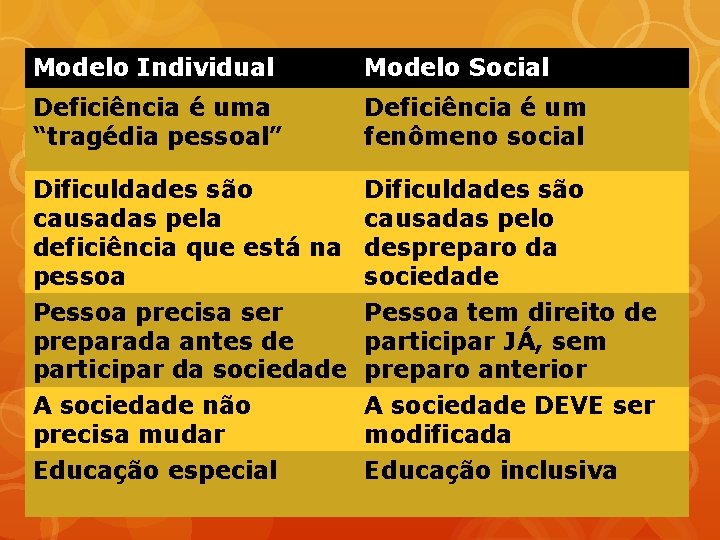 | Modelo Individual | Modelo Social |
|---|---|
| Deficiência é uma “tragédia pessoal” | Deficiência é um fenômeno social |
| Dificuldades são causadas pela deficiência que está na pessoa | Dificuldades são causadas pelo despreparo da sociedade |
| Pessoa precisa ser preparada antes de participar da sociedade | Pessoa tem direito de participar JÁ, sem preparo anterior |
| A sociedade não precisa mudar | A sociedade DEVE ser modificada |
| Educação especial | Educação inclusiva |